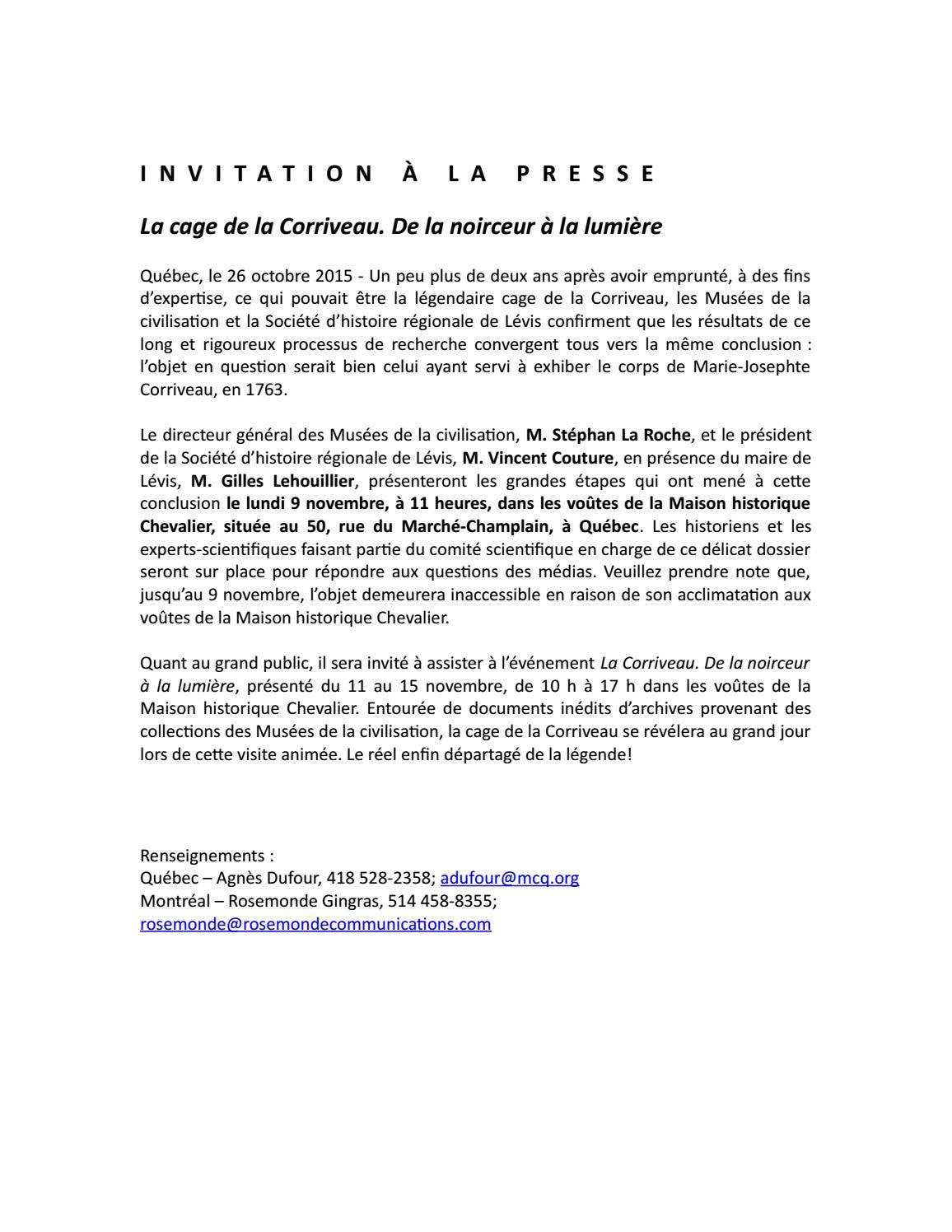 INVITATION À LA PRESSE

La cage de la Corriveau. De la noirceur à la lumière

Québec, le 26 octobre 2015 - Un peu plus de deux ans après avoir emprunté, à des fins d'expertise, ce qui pouvait être la légendaire cage de la Corriveau, les Musées de la civilisation et la Société d'histoire régionale de Lévis confirment que les résultats de ce long et rigoureux processus de recherche convergent tous vers la même conclusion : l'objet en question serait bien celui ayant servi à exhiber le corps de Marie-Josephte Corriveau, en 1763.

Le directeur général des Musées de la civilisation, M. Stéphan La Roche, et le président de la Société d'histoire régionale de Lévis, M. Vincent Couture, en présence du maire de Lévis, M. Gilles Lehouillier, présenteront les grandes étapes qui ont mené à cette conclusion le lundi 9 novembre, à 11 heures, dans les voûtes de la Maison historique Chevalier, située au 50, rue du Marché-Champlain, à Québec. Les historiens et les experts-scientifiques faisant partie du comité scientifique en charge de ce délicat dossier seront sur place pour répondre aux questions des médias. Veuillez prendre note que, jusqu'au 9 novembre, l'objet demeurera inaccessible en raison de son acclimatation aux voûtes de la Maison historique Chevalier.

Quant au grand public, il sera invité à assister à l'événement La Corriveau. De la noirceur à la lumière, présenté du 11 au 15 novembre, de 10 h à 17 h dans les voûtes de la Maison historique Chevalier. Entourée de documents inédits d'archives provenant des collections des Musées de la civilisation, la cage de la Corriveau se révélera au grand jour lors de cette visite animée. Le réel enfin départagé de la légende!

Renseignements :
Québec – Agnès Dufour, 418 528-2358; adufour@mcq.org
Montréal – Rosemonde Gingras, 514 458-8355;
rosemonde@rosemondecommunications.com